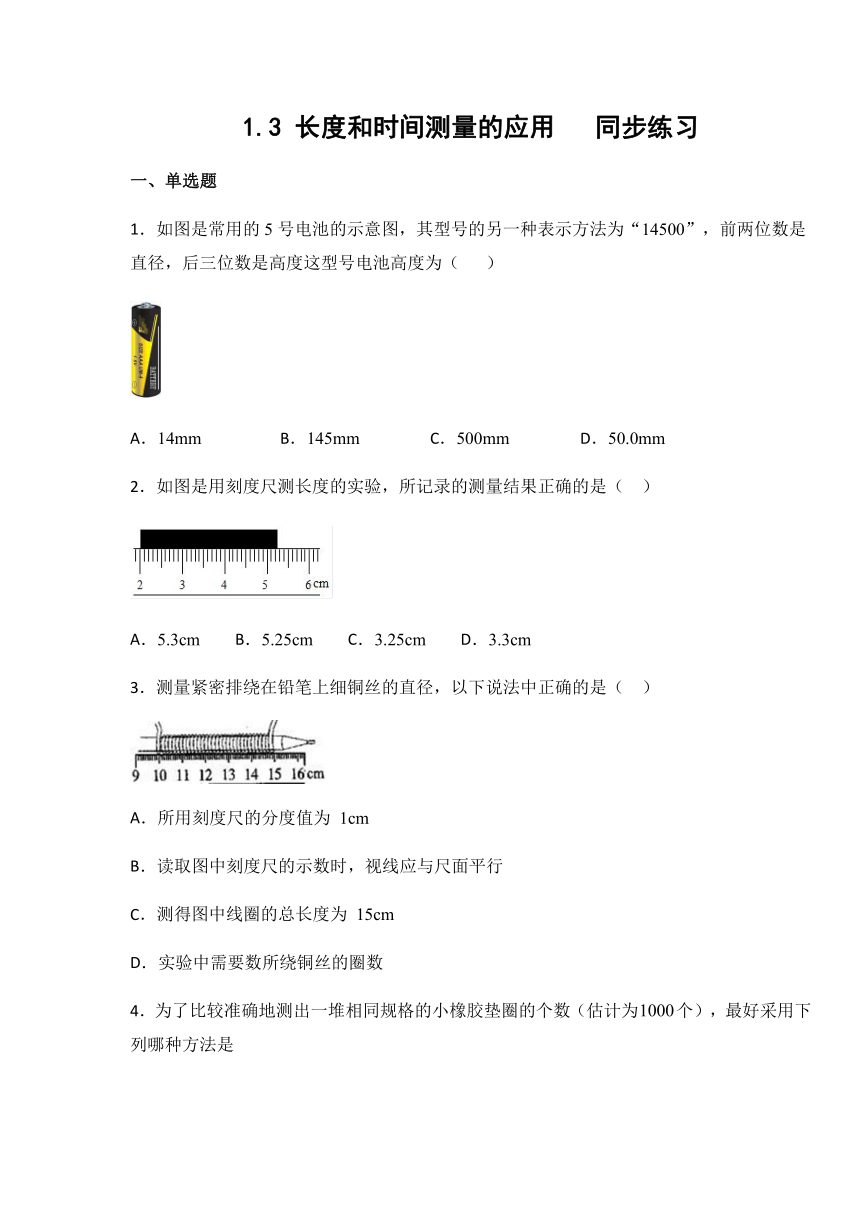 1.3 长度和时间测量的应用　　同步练习

一、单选题

1．如图是常用的 5 号电池的示意图，其型号的另一种表示方法为“14500”，前两位数是直径，后三位数是高度这型号电池高度为（　　）

A．14mm　　B．145mm　　C．500mm　　D．50.0mm

2．如图是用刻度尺测长度的实验，所记录的测量结果正确的是（　）

2　3　4　5　6 cm

A．5.3cm　B．5.25cm　C．3.25cm　D．3.3cm

3．测量紧密排绕在铅笔上细铜丝的直径，以下说法中正确的是（　）

9　10　11　12　13　14　15　16 cm

A．所用刻度尺的分度值为 1cm

B．读取图中刻度尺的示数时，视线应与尺面平行

C．测得图中线圈的总长度为 15cm

D．实验中需要数所绕铜丝的圈数

4．为了比较准确地测出一堆相同规格的小橡胶垫圈的个数（估计为1000个），最好采用下列哪种方法是